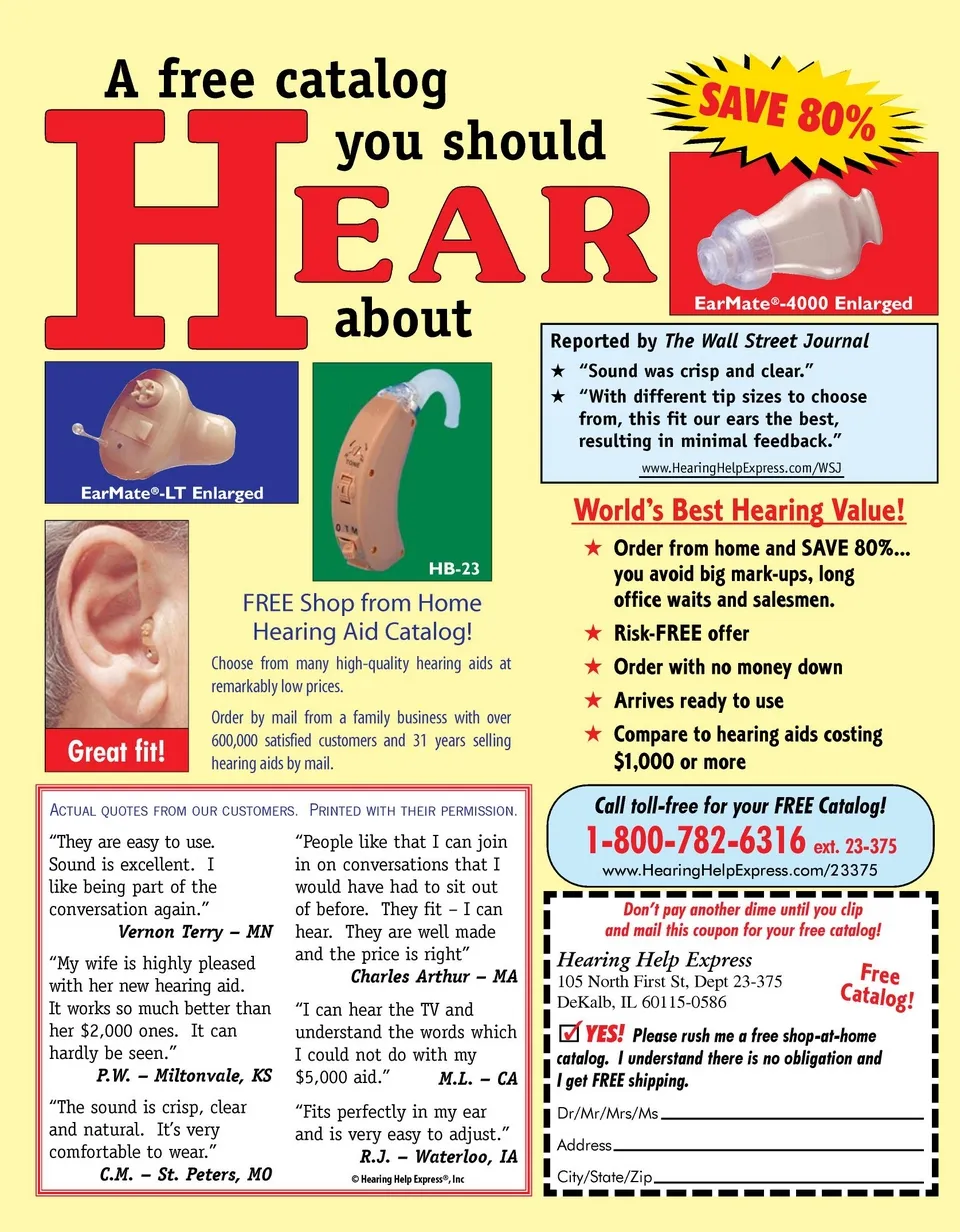 A free catalog you should HEAR about

SAVE 80%

EarMate®-4000 Enlarged

Reported by The Wall Street Journal
★ "Sound was crisp and clear."
★ "With different tip sizes to choose from, this fit our ears the best, resulting in minimal feedback."
www.HearingHelpExpress.com/WSJ

EarMate®-LT Enlarged

HB-23

Great fit!

FREE Shop from Home Hearing Aid Catalog!

Choose from many high-quality hearing aids at remarkably low prices.

Order by mail from a family business with over 600,000 satisfied customers and 31 years selling hearing aids by mail.

World's Best Hearing Value!
★ Order from home and SAVE 80%... you avoid big mark-ups, long office waits and salesmen.
★ Risk-FREE offer
★ Order with no money down
★ Arrives ready to use
★ Compare to hearing aids costing $1,000 or more

ACTUAL QUOTES FROM OUR CUSTOMERS. PRINTED WITH THEIR PERMISSION.

"They are easy to use. Sound is excellent. I like being part of the conversation again."
Vernon Terry – MN

"My wife is highly pleased with her new hearing aid. It works so much better than her $2,000 ones. It can hardly be seen."
P.W. – Miltonvale, KS

"The sound is crisp, clear and natural. It's very comfortable to wear."
C.M. – St. Peters, MO

"People like that I can join in on conversations that I would have had to sit out of before. They fit – I can hear. They are well made and the price is right"
Charles Arthur – MA

"I can hear the TV and understand the words which I could not do with my $5,000 aid."
M.L. – CA

"Fits perfectly in my ear and is very easy to adjust."
R.J. – Waterloo, IA

© Hearing Help Express®, Inc

Call toll-free for your FREE Catalog!
1-800-782-6316 ext. 23-375
www.HearingHelpExpress.com/23375

Don't pay another dime until you clip and mail this coupon for your free catalog!

Hearing Help Express
105 North First St, Dept 23-375
DeKalb, IL 60115-0586

Free Catalog!

☑ YES! Please rush me a free shop-at-home catalog. I understand there is no obligation and I get FREE shipping.

Dr/Mr/Mrs/Ms ____
Address ____
City/State/Zip ____